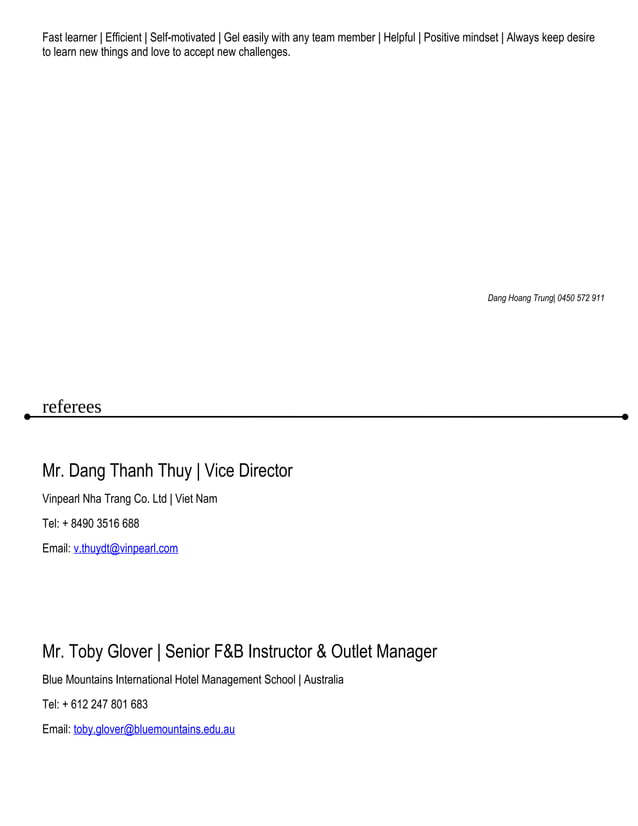 Fast learner | Efficient | Self-motivated | Gel easily with any team member | Helpful | Positive mindset | Always keep desire to learn new things and love to accept new challenges.

Dang Hoang Trung| 0450 572 911

referees

Mr. Dang Thanh Thuy | Vice Director

Vinpearl Nha Trang Co. Ltd | Viet Nam

Tel: + 8490 3516 688

Email: v.thuydt@vinpearl.com

Mr. Toby Glover | Senior F&B Instructor & Outlet Manager

Blue Mountains International Hotel Management School | Australia

Tel: + 612 247 801 683

Email: toby.glover@bluemountains.edu.au